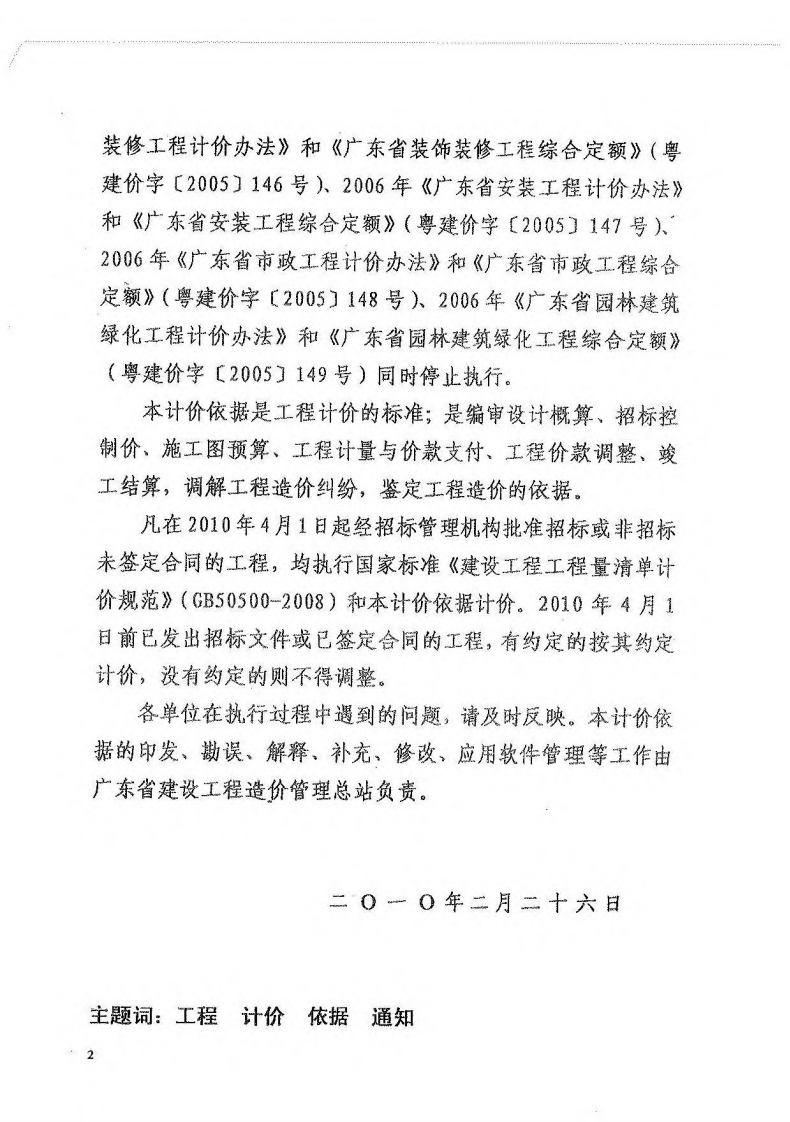 装修工程计价办法》和《广东省装饰装修工程综合定额》（粤建价字〔2005〕146号）、2006年《广东省安装工程计价办法》和《广东省安装工程综合定额》（粤建价字〔2005〕147号）、2006年《广东省市政工程计价办法》和《广东省市政工程综合定额》（粤建价字〔2005〕148号）、2006年《广东省园林建筑绿化工程计价办法》和《广东省园林建筑绿化工程综合定额》（粤建价字〔2005〕149号）同时停止执行。

本计价依据是工程计价的标准；是编审设计概算、招标控制价、施工图预算、工程计量与价款支付、工程价款调整、竣工结算，调解工程造价纠纷，鉴定工程造价的依据。

凡在2010年4月1日起经招标管理机构批准招标或非招标未签定合同的工程，均执行国家标准《建设工程工程量清单计价规范》（GB50500-2008）和本计价依据计价。2010年4月1日前已发出招标文件或已签定合同的工程，有约定的按其约定计价，没有约定的则不得调整。

各单位在执行过程中遇到的问题，请及时反映。本计价依据的印发、勘误、解释、补充、修改、应用软件管理等工作由广东省建设工程造价管理总站负责。

二〇一〇年二月二十六日

主题词：工程　计价　依据　通知

2